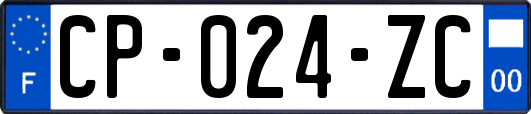 F

CP-024-ZC

00